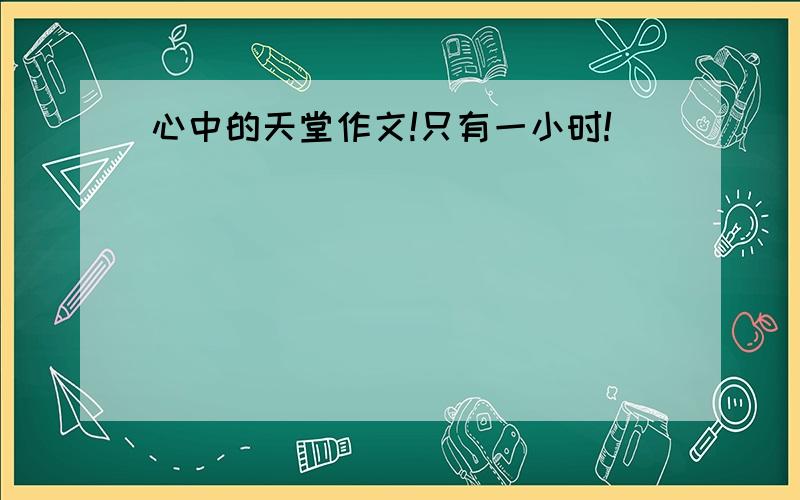 心中的天堂作文!只有一小时!